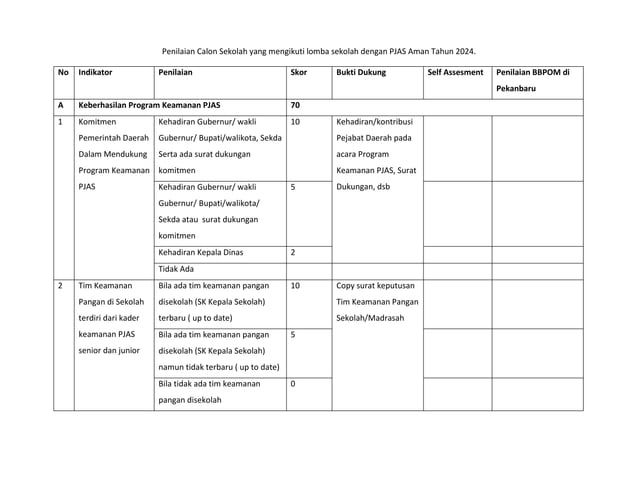 Penilaian Calon Sekolah yang mengikuti lomba sekolah dengan PJAS Aman Tahun 2024.

| No | Indikator | Penilaian | Skor | Bukti Dukung | Self Assesment | Penilaian BBPOM di Pekanbaru |
|---|---|---|---|---|---|---|
| A | Keberhasilan Program Keamanan PJAS | | 70 | | | |
| 1 | Komitmen Pemerintah Daerah Dalam Mendukung Program Keamanan PJAS | Kehadiran Gubernur/ wakli Gubernur/ Bupati/walikota, Sekda Serta ada surat dukungan komitmen | 10 | Kehadiran/kontribusi Pejabat Daerah pada acara Program Keamanan PJAS, Surat Dukungan, dsb | | |
| | | Kehadiran Gubernur/ wakli Gubernur/ Bupati/walikota/ Sekda atau surat dukungan komitmen | 5 | | | |
| | | Kehadiran Kepala Dinas | 2 | | | |
| | | Tidak Ada | | | | |
| 2 | Tim Keamanan Pangan di Sekolah terdiri dari kader keamanan PJAS senior dan junior | Bila ada tim keamanan pangan disekolah (SK Kepala Sekolah) terbaru ( up to date) | 10 | Copy surat keputusan Tim Keamanan Pangan Sekolah/Madrasah | | |
| | | Bila ada tim keamanan pangan disekolah (SK Kepala Sekolah) namun tidak terbaru ( up to date) | 5 | | | |
| | | Bila tidak ada tim keamanan pangan disekolah | 0 | | | |